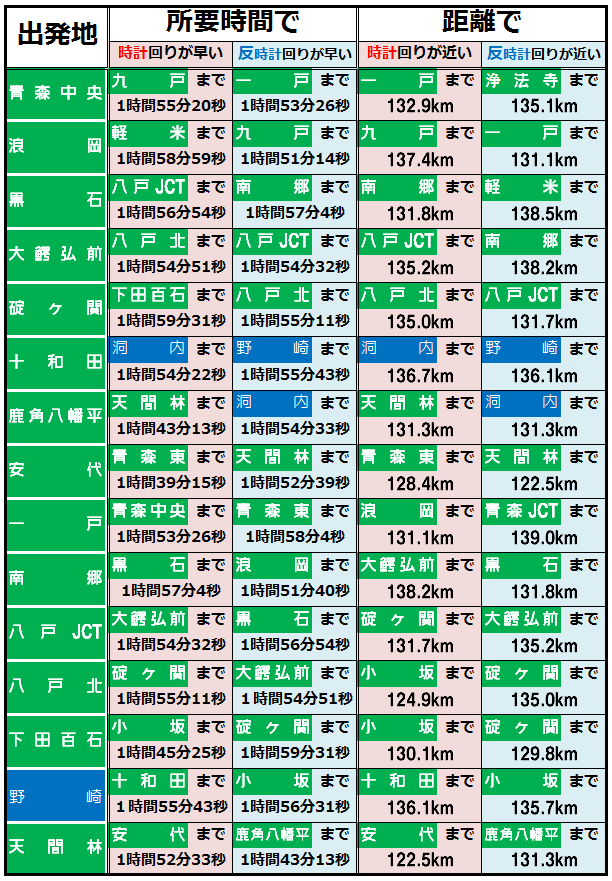 | 出発地 | 所要時間で |  | 距離で |  |
|---|---|---|---|---|
|  | 時計回りが早い | 反時計回りが早い | 時計回りが近い | 反時計回りが近い |
| 青森中央 | 九戸 まで 1時間55分20秒 | 一戸 まで 1時間53分26秒 | 一戸 まで 132.9km | 浄法寺 まで 135.1km |
| 浪岡 | 軽米 まで 1時間58分59秒 | 九戸 まで 1時間51分14秒 | 九戸 まで 137.4km | 一戸 まで 131.1km |
| 黒石 | 八戸JCT まで 1時間56分54秒 | 南郷 まで 1時間57分4秒 | 南郷 まで 131.8km | 軽米 まで 138.5km |
| 大鰐弘前 | 八戸北 まで 1時間54分51秒 | 八戸JCT まで 1時間54分32秒 | 八戸JCT まで 135.2km | 南郷 まで 138.2km |
| 碇ヶ関 | 下田百石 まで 1時間59分31秒 | 八戸北 まで 1時間55分11秒 | 八戸北 まで 135.0km | 八戸JCT まで 131.7km |
| 十和田 | 洞内 まで 1時間54分22秒 | 野崎 まで 1時間55分43秒 | 洞内 まで 136.7km | 野崎 まで 136.1km |
| 鹿角八幡平 | 天間林 まで 1時間43分13秒 | 洞内 まで 1時間54分33秒 | 天間林 まで 131.3km | 洞内 まで 131.3km |
| 安代 | 青森東 まで 1時間39分15秒 | 天間林 まで 1時間52分39秒 | 青森東 まで 128.4km | 天間林 まで 122.5km |
| 一戸 | 青森中央 まで 1時間53分26秒 | 青森東 まで 1時間58分4秒 | 浪岡 まで 131.1km | 青森JCT まで 139.0km |
| 南郷 | 黒石 まで 1時間57分4秒 | 浪岡 まで 1時間51分40秒 | 大鰐弘前 まで 138.2km | 黒石 まで 131.8km |
| 八戸JCT | 大鰐弘前 まで 1時間54分32秒 | 黒石 まで 1時間56分54秒 | 碇ヶ関 まで 131.7km | 大鰐弘前 まで 135.2km |
| 八戸北 | 碇ヶ関 まで 1時間55分11秒 | 大鰐弘前 まで 1時間54分51秒 | 小坂 まで 124.9km | 碇ヶ関 まで 135.0km |
| 下田百石 | 小坂 まで 1時間45分25秒 | 碇ヶ関 まで 1時間59分31秒 | 小坂 まで 130.1km | 碇ヶ関 まで 129.8km |
| 野崎 | 十和田 まで 1時間55分43秒 | 小坂 まで 1時間56分31秒 | 十和田 まで 136.1km | 小坂 まで 135.7km |
| 天間林 | 安代 まで 1時間52分33秒 | 鹿角八幡平 まで 1時間43分13秒 | 安代 まで 122.5km | 鹿角八幡平 まで 131.3km |